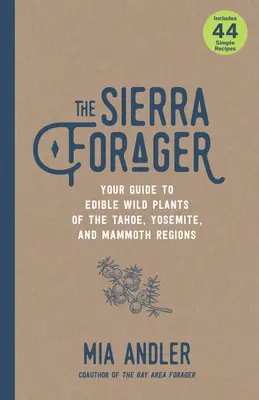 Includes
44
Simple
Recipes

THE SIERRA FORAGER

YOUR GUIDE TO EDIBLE WILD PLANTS OF THE TAHOE, YOSEMITE, AND MAMMOTH REGIONS

MIA ANDLER

COAUTHOR OF THE BAY AREA FORAGER